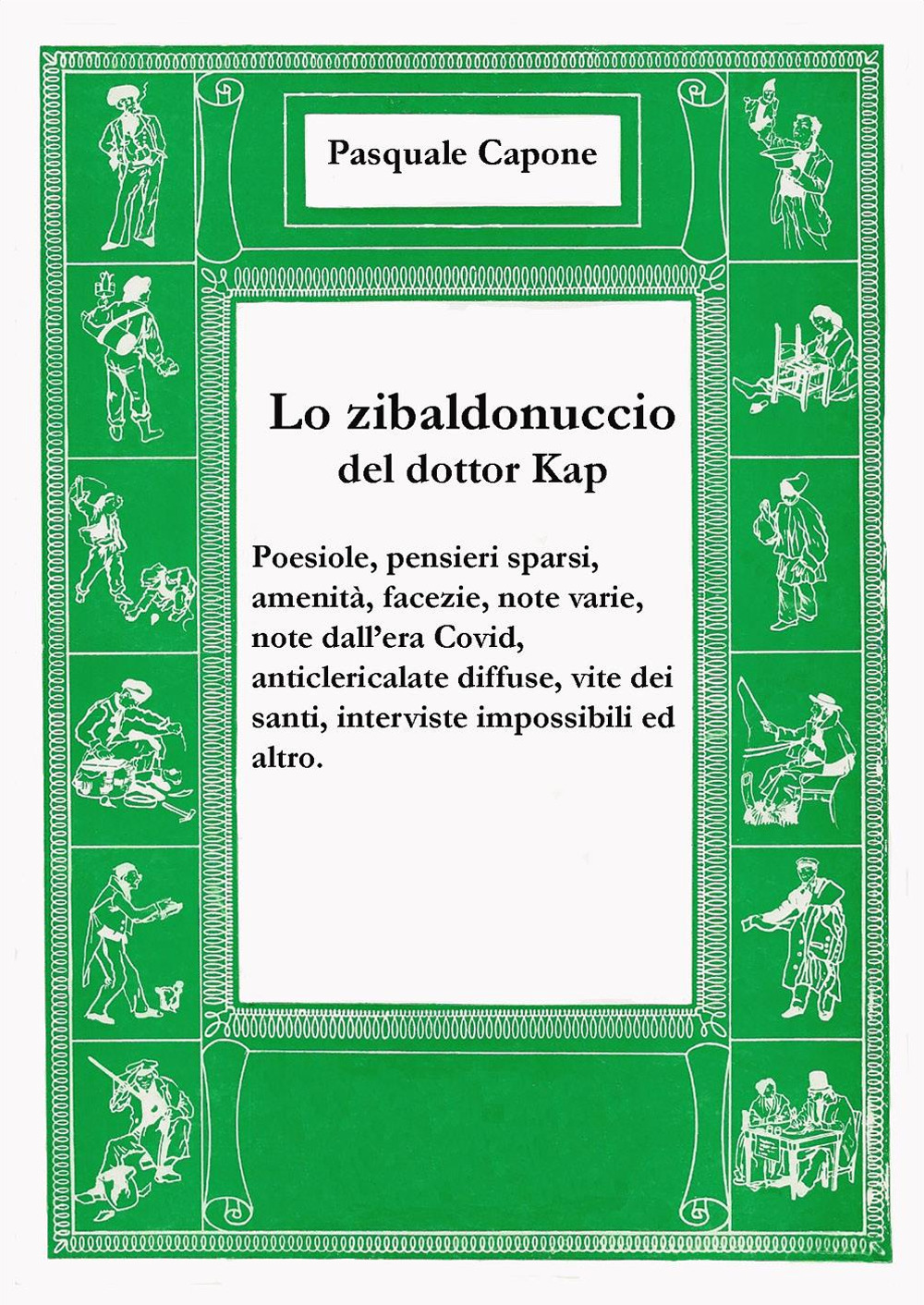 Pasquale Capone

Lo zibaldonuccio
del dottor Kap

Poesiole, pensieri sparsi, amenità, facezie, note varie, note dall'era Covid, anticlericalate diffuse, vite dei santi, interviste impossibili ed altro.